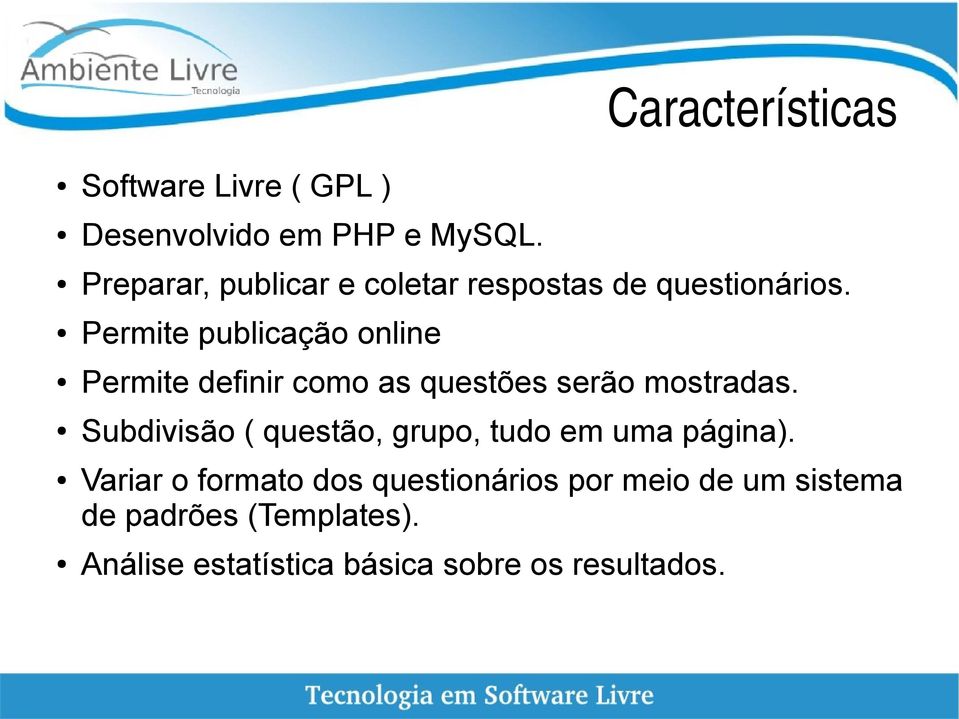 Ambiente Livre
Tecnologia

Características

• Software Livre ( GPL )
• Desenvolvido em PHP e MySQL.
• Preparar, publicar e coletar respostas de questionários.
• Permite publicação online
• Permite definir como as questões serão mostradas.
• Subdivisão ( questão, grupo, tudo em uma página).
• Variar o formato dos questionários por meio de um sistema de padrões (Templates).
• Análise estatística básica sobre os resultados.

Tecnologia em Software Livre